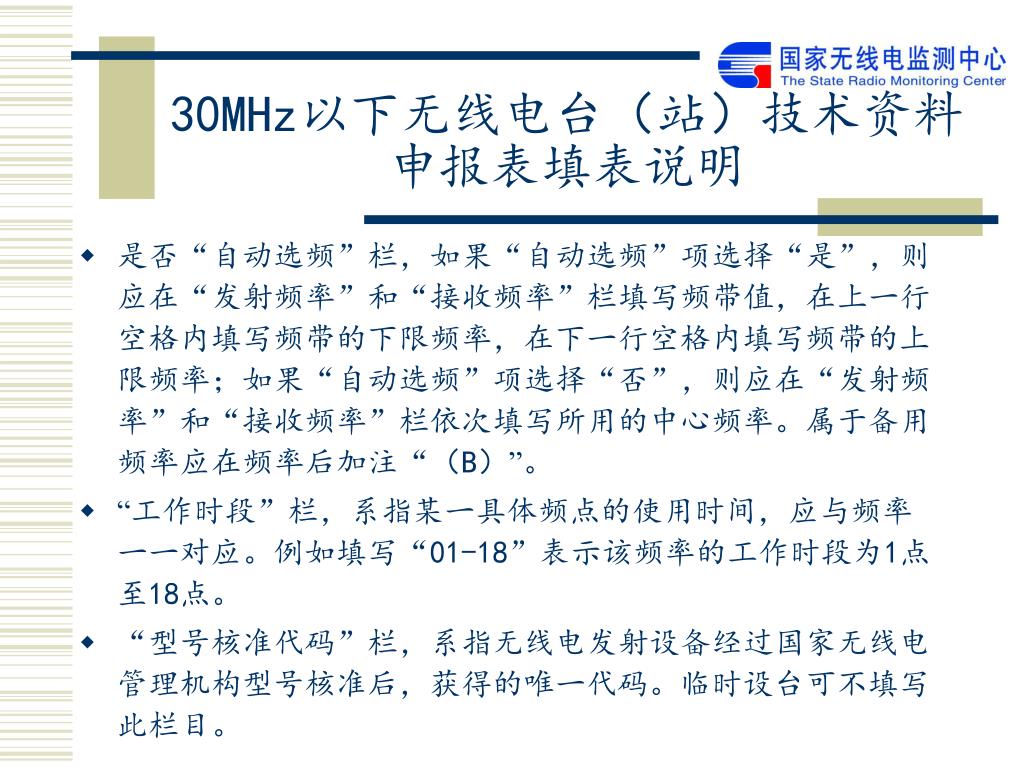 国家无线电监测中心
The State Radio Monitoring Center

30MHz以下无线电台（站）技术资料申报表填表说明

◆ 是否“自动选频”栏，如果“自动选频”项选择“是”，则应在“发射频率”和“接收频率”栏填写频带值，在上一行空格内填写频带的下限频率，在下一行空格内填写频带的上限频率；如果“自动选频”项选择“否”，则应在“发射频率”和“接收频率”栏依次填写所用的中心频率。属于备用频率应在频率后加注“（B）”。

◆ “工作时段”栏，系指某一具体频点的使用时间，应与频率一一对应。例如填写“01-18”表示该频率的工作时段为1点至18点。

◆ “型号核准代码”栏，系指无线电发射设备经过国家无线电管理机构型号核准后，获得的唯一代码。临时设台可不填写此栏目。